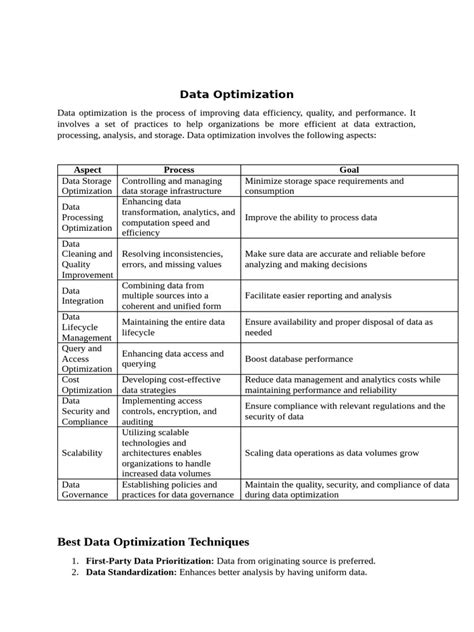 Data Optimization

Data optimization is the process of improving data efficiency, quality, and performance. It involves a set of practices to help organizations be more efficient at data extraction, processing, analysis, and storage. Data optimization involves the following aspects:

| Aspect | Process | Goal |
|---|---|---|
| Data Storage Optimization | Controlling and managing data storage infrastructure | Minimize storage space requirements and consumption |
| Data Processing Optimization | Enhancing data transformation, analytics, and computation speed and efficiency | Improve the ability to process data |
| Data Cleaning and Quality Improvement | Resolving inconsistencies, errors, and missing values | Make sure data are accurate and reliable before analyzing and making decisions |
| Data Integration | Combining data from multiple sources into a coherent and unified form | Facilitate easier reporting and analysis |
| Data Lifecycle Management | Maintaining the entire data lifecycle | Ensure availability and proper disposal of data as needed |
| Query and Access Optimization | Enhancing data access and querying | Boost database performance |
| Cost Optimization | Developing cost-effective data strategies | Reduce data management and analytics costs while maintaining performance and reliability |
| Data Security and Compliance | Implementing access controls, encryption, and auditing | Ensure compliance with relevant regulations and the security of data |
| Scalability | Utilizing scalable technologies and architectures enables organizations to handle increased data volumes | Scaling data operations as data volumes grow |
| Data Governance | Establishing policies and practices for data governance | Maintain the quality, security, and compliance of data during data optimization |

Best Data Optimization Techniques

1. First-Party Data Prioritization: Data from originating source is preferred.
2. Data Standardization: Enhances better analysis by having uniform data.